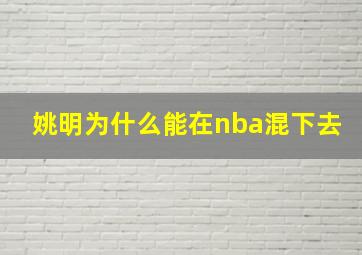 姚明为什么能在nba混下去